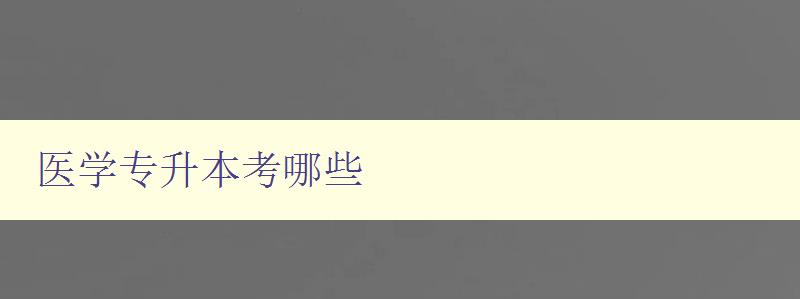 医学专升本考哪些